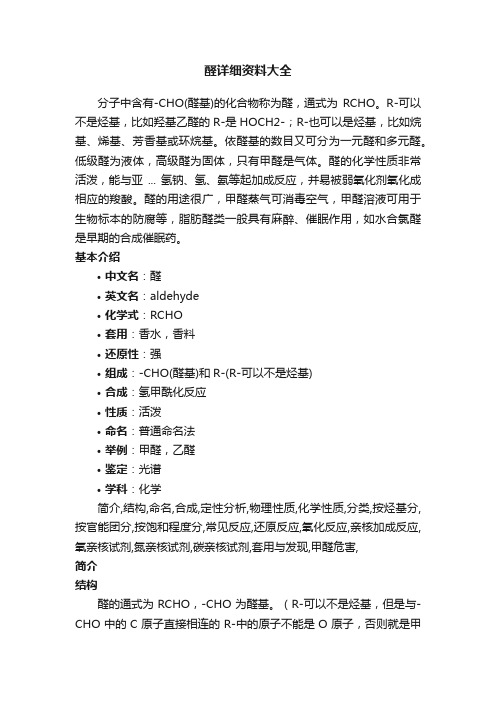 醛详细资料大全

分子中含有-CHO(醛基)的化合物称为醛，通式为 RCHO。R-可以不是烃基，比如羟基乙醛的 R-是 HOCH2-；R-也可以是烃基，比如烷基、烯基、芳香基或环烷基。依醛基的数目又可分为一元醛和多元醛。低级醛为液体，高级醛为固体，只有甲醛是气体。醛的化学性质非常活泼，能与亚 … 氢钠、氢、氨等起加成反应，并易被弱氧化剂氧化成相应的羧酸。醛的用途很广，甲醛蒸气可消毒空气，甲醛溶液可用于生物标本的防腐等，脂肪醛类一般具有麻醉、催眠作用，如水合氯醛是早期的合成催眠药。

基本介绍

• 中文名：醛
• 英文名：aldehyde
• 化学式：RCHO
• 套用：香水，香料
• 还原性：强
• 组成：-CHO(醛基)和 R-(R-可以不是烃基)
• 合成：氢甲酰化反应
• 性质：活泼
• 命名：普通命名法
• 举例：甲醛，乙醛
• 鉴定：光谱
• 学科：化学

简介,结构,命名,合成,定性分析,物理性质,化学性质,分类,按烃基分,按官能团分,按饱和程度分,常见反应,还原反应,氧化反应,亲核加成反应,氧亲核试剂,氮亲核试剂,碳亲核试剂,套用与发现,甲醛危害,

简介

结构

醛的通式为 RCHO，-CHO 为醛基。（R-可以不是烃基，但是与-CHO 中的 C 原子直接相连的 R-中的原子不能是 O 原子，否则就是甲